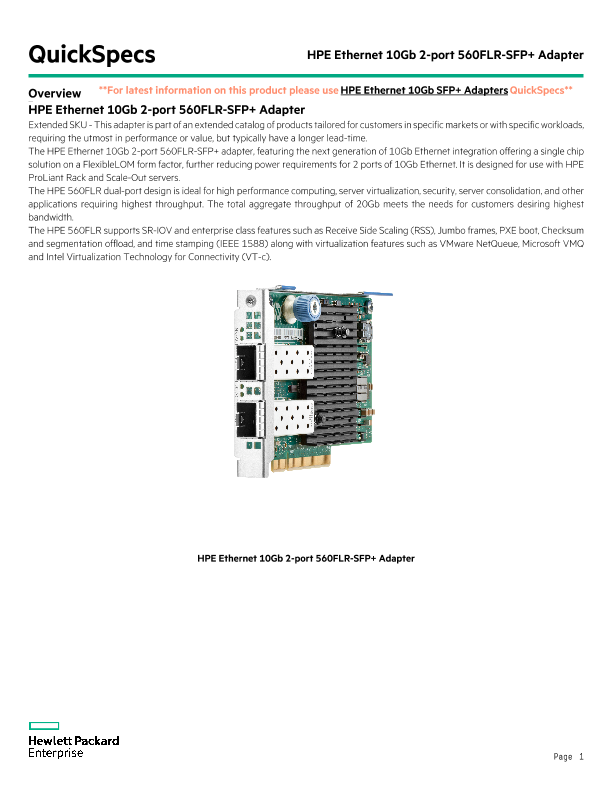 QuickSpecs

HPE Ethernet 10Gb 2-port 560FLR-SFP+ Adapter

Overview **For latest information on this product please use HPE Ethernet 10Gb SFP+ Adapters QuickSpecs**

HPE Ethernet 10Gb 2-port 560FLR-SFP+ Adapter

Extended SKU - This adapter is part of an extended catalog of products tailored for customers in specific markets or with specific workloads, requiring the utmost in performance or value, but typically have a longer lead-time.

The HPE Ethernet 10Gb 2-port 560FLR-SFP+ adapter, featuring the next generation of 10Gb Ethernet integration offering a single chip solution on a FlexibleLOM form factor, further reducing power requirements for 2 ports of 10Gb Ethernet. It is designed for use with HPE ProLiant Rack and Scale-Out servers.

The HPE 560FLR dual-port design is ideal for high performance computing, server virtualization, security, server consolidation, and other applications requiring highest throughput. The total aggregate throughput of 20Gb meets the needs for customers desiring highest bandwidth.

The HPE 560FLR supports SR-IOV and enterprise class features such as Receive Side Scaling (RSS), Jumbo frames, PXE boot, Checksum and segmentation offload, and time stamping (IEEE 1588) along with virtualization features such as VMware NetQueue, Microsoft VMQ and Intel Virtualization Technology for Connectivity (VT-c).

HPE Ethernet 10Gb 2-port 560FLR-SFP+ Adapter

Hewlett Packard Enterprise

Page 1